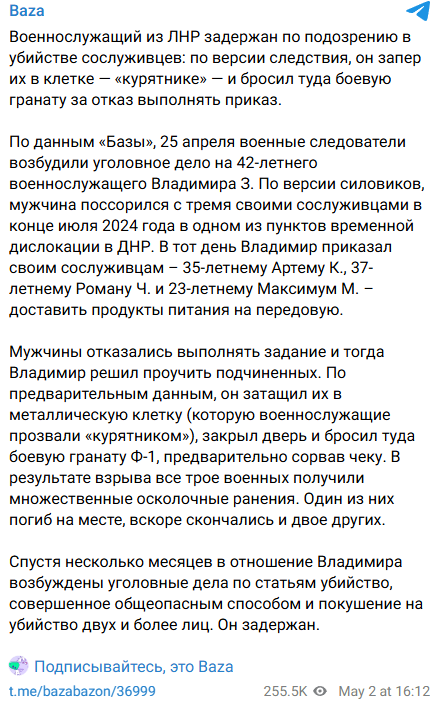 Baza

Военнослужащий из ЛНР задержан по подозрению в убийстве сослуживцев: по версии следствия, он запер их в клетке — «курятнике» — и бросил туда боевую гранату за отказ выполнять приказ.

По данным «Базы», 25 апреля военные следователи возбудили уголовное дело на 42-летнего военнослужащего Владимира З. По версии силовиков, мужчина поссорился с тремя своими сослуживцами в конце июля 2024 года в одном из пунктов временной дислокации в ДНР. В тот день Владимир приказал своим сослуживцам – 35-летнему Артему К., 37-летнему Роману Ч. и 23-летнему Максимум М. – доставить продукты питания на передовую.

Мужчины отказались выполнять задание и тогда Владимир решил проучить подчиненных. По предварительным данным, он затащил их в металлическую клетку (которую военнослужащие прозвали «курятником»), закрыл дверь и бросил туда боевую гранату Ф-1, предварительно сорвав чеку. В результате взрыва все трое военных получили множественные осколочные ранения. Один из них погиб на месте, вскоре скончались и двое других.

Спустя несколько месяцев в отношение Владимира возбуждены уголовные дела по статьям убийство, совершенное общеопасным способом и покушение на убийство двух и более лиц. Он задержан.

Подписывайтесь, это Baza

t.me/bazabazon/36999 255.5K May 2 at 16:12